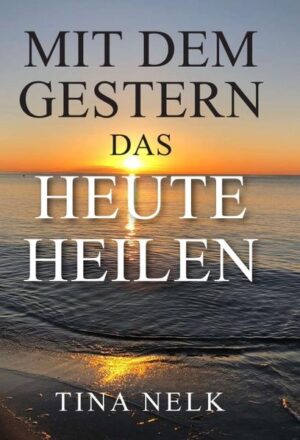 MIT DEM GESTERN DAS HEUTE HEILEN

TINA NELK